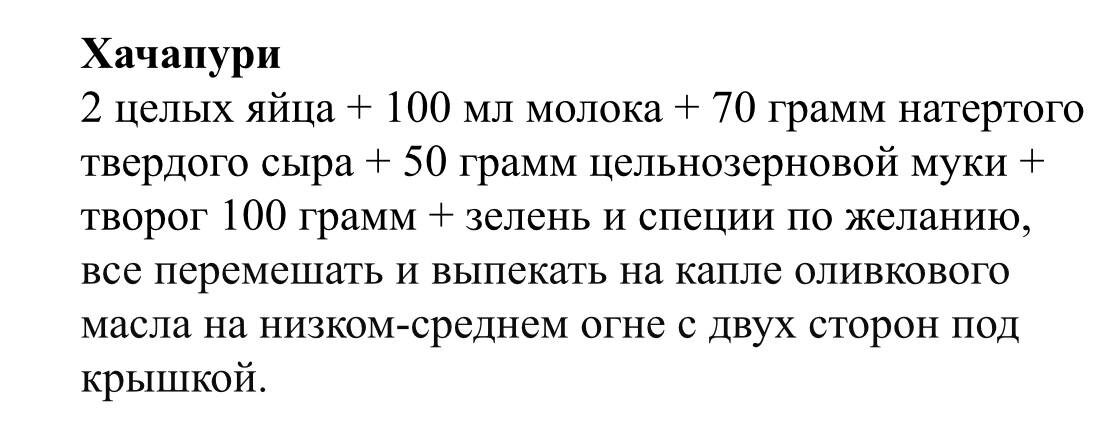 Хачапури

2 целых яйца + 100 мл молока + 70 грамм натертого твердого сыра + 50 грамм цельнозерновой муки + творог 100 грамм + зелень и специи по желанию, все перемешать и выпекать на капле оливкового масла на низком-среднем огне с двух сторон под крышкой.